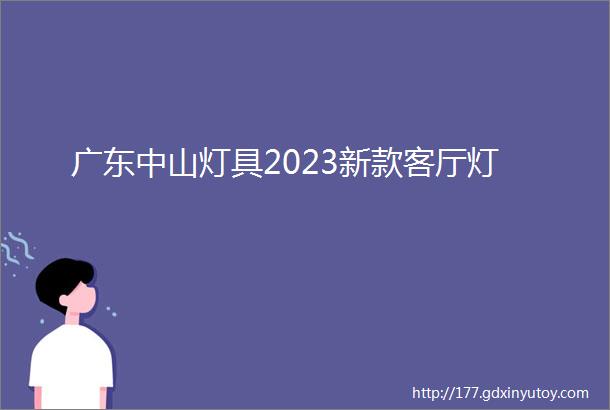 广东中山灯具2023新款客厅灯

http://177.gdxinyutoy.com